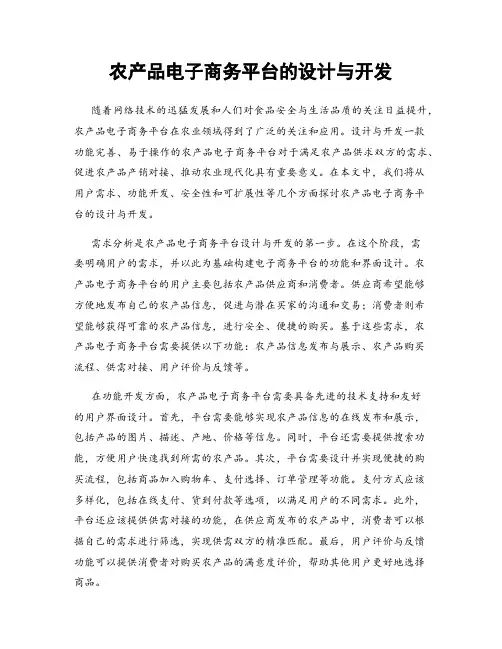 农产品电子商务平台的设计与开发

随着网络技术的迅猛发展和人们对食品安全与生活品质的关注日益提升，农产品电子商务平台在农业领域得到了广泛的关注和应用。设计与开发一款功能完善、易于操作的农产品电子商务平台对于满足农产品供求双方的需求、促进农产品产销对接、推动农业现代化具有重要意义。在本文中，我们将从用户需求、功能开发、安全性和可扩展性等几个方面探讨农产品电子商务平台的设计与开发。

需求分析是农产品电子商务平台设计与开发的第一步。在这个阶段，需要明确用户的需求，并以此为基础构建电子商务平台的功能和界面设计。农产品电子商务平台的用户主要包括农产品供应商和消费者。供应商希望能够方便地发布自己的农产品信息，促进与潜在买家的沟通和交易；消费者则希望能够获得可靠的农产品信息，进行安全、便捷的购买。基于这些需求，农产品电子商务平台需要提供以下功能：农产品信息发布与展示、农产品购买流程、供需对接、用户评价与反馈等。

在功能开发方面，农产品电子商务平台需要具备先进的技术支持和友好的用户界面设计。首先，平台需要能够实现农产品信息的在线发布和展示，包括产品的图片、描述、产地、价格等信息。同时，平台还需要提供搜索功能，方便用户快速找到所需的农产品。其次，平台需要设计并实现便捷的购买流程，包括商品加入购物车、支付选择、订单管理等功能。支付方式应该多样化，包括在线支付、货到付款等选项，以满足用户的不同需求。此外，平台还应该提供供需对接的功能，在供应商发布的农产品中，消费者可以根据自己的需求进行筛选，实现供需双方的精准匹配。最后，用户评价与反馈功能可以提供消费者对购买农产品的满意度评价，帮助其他用户更好地选择商品。